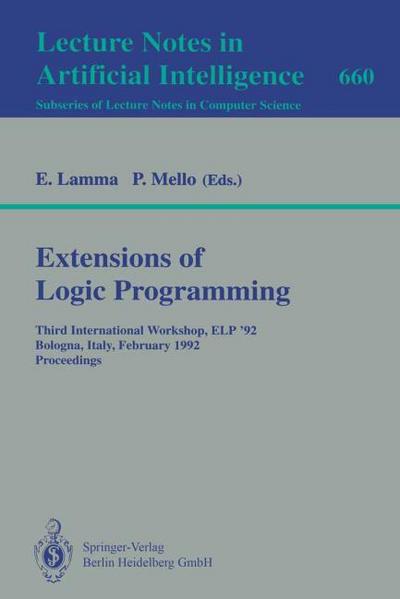 Lecture Notes in
Artificial Intelligence 660
Subseries of Lecture Notes in Computer Science

E. Lamma P. Mello (Eds.)

Extensions of
Logic Programming

Third International Workshop, ELP '92
Bologna, Italy, February 1992
Proceedings

Springer-Verlag
Berlin Heidelberg GmbH